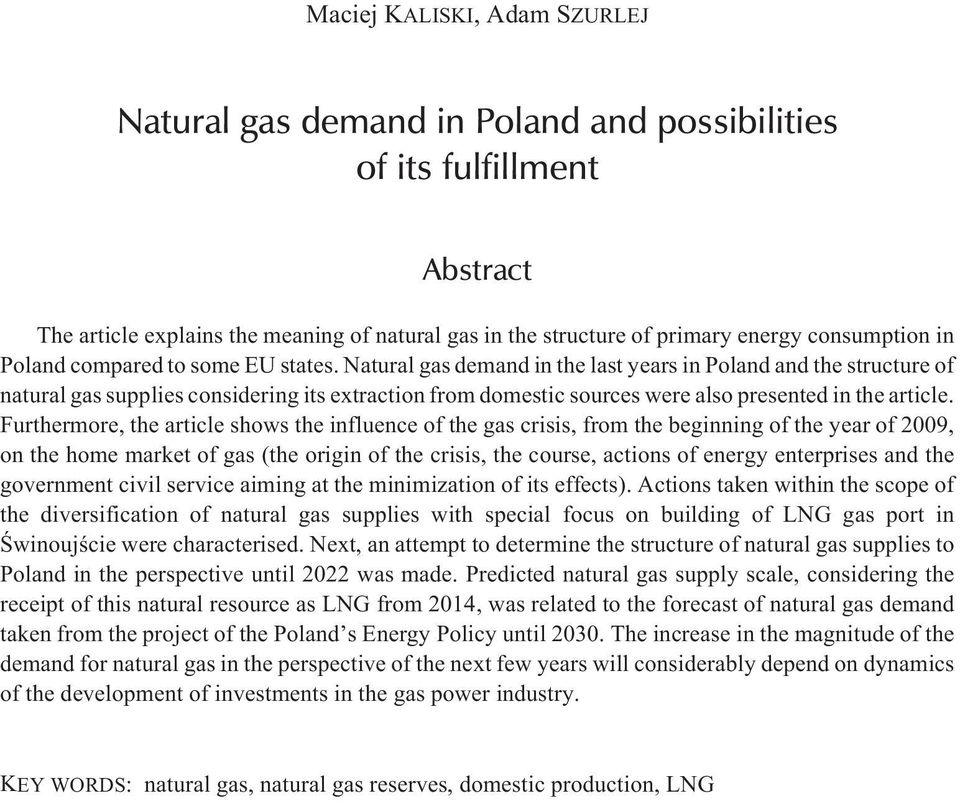 Maciej KALISKI, Adam SZURLEJ

Natural gas demand in Poland and possibilities of its fulfillment

Abstract

The article explains the meaning of natural gas in the structure of primary energy consumption in Poland compared to some EU states. Natural gas demand in the last years in Poland and the structure of natural gas supplies considering its extraction from domestic sources were also presented in the article. Furthermore, the article shows the influence of the gas crisis, from the beginning of the year of 2009, on the home market of gas (the origin of the crisis, the course, actions of energy enterprises and the government civil service aiming at the minimization of its effects). Actions taken within the scope of the diversification of natural gas supplies with special focus on building of LNG gas port in Świnoujście were characterised. Next, an attempt to determine the structure of natural gas supplies to Poland in the perspective until 2022 was made. Predicted natural gas supply scale, considering the receipt of this natural resource as LNG from 2014, was related to the forecast of natural gas demand taken from the project of the Poland's Energy Policy until 2030. The increase in the magnitude of the demand for natural gas in the perspective of the next few years will considerably depend on dynamics of the development of investments in the gas power industry.

KEY WORDS: natural gas, natural gas reserves, domestic production, LNG